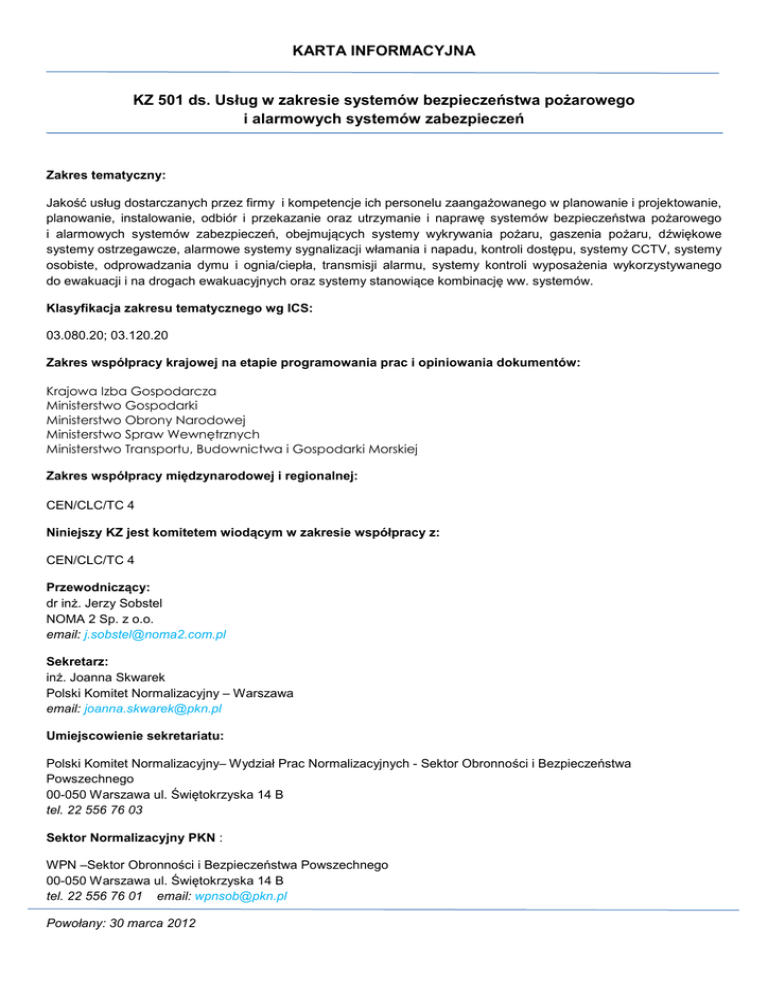 KARTA INFORMACYJNA

KZ 501 ds. Usług w zakresie systemów bezpieczeństwa pożarowego i alarmowych systemów zabezpieczeń

Zakres tematyczny:

Jakość usług dostarczanych przez firmy i kompetencje ich personelu zaangażowanego w planowanie i projektowanie, planowanie, instalowanie, odbiór i przekazanie oraz utrzymanie i naprawę systemów bezpieczeństwa pożarowego i alarmowych systemów zabezpieczeń, obejmujących systemy wykrywania pożaru, gaszenia pożaru, dźwiękowe systemy ostrzegawcze, alarmowe systemy sygnalizacji włamania i napadu, kontroli dostępu, systemy CCTV, systemy osobiste, odprowadzania dymu i ognia/ciepła, transmisji alarmu, systemy kontroli wyposażenia wykorzystywanego do ewakuacji i na drogach ewakuacyjnych oraz systemy stanowiące kombinację ww. systemów.

Klasyfikacja zakresu tematycznego wg ICS:

03.080.20; 03.120.20

Zakres współpracy krajowej na etapie programowania prac i opiniowania dokumentów:

Krajowa Izba Gospodarcza
Ministerstwo Gospodarki
Ministerstwo Obrony Narodowej
Ministerstwo Spraw Wewnętrznych
Ministerstwo Transportu, Budownictwa i Gospodarki Morskiej

Zakres współpracy międzynarodowej i regionalnej:

CEN/CLC/TC 4

Niniejszy KZ jest komitetem wiodącym w zakresie współpracy z:

CEN/CLC/TC 4

Przewodniczący:
dr inż. Jerzy Sobstel
NOMA 2 Sp. z o.o.
email: j.sobstel@noma2.com.pl

Sekretarz:
inż. Joanna Skwarek
Polski Komitet Normalizacyjny – Warszawa
email: joanna.skwarek@pkn.pl

Umiejscowienie sekretariatu:

Polski Komitet Normalizacyjny– Wydział Prac Normalizacyjnych - Sektor Obronności i Bezpieczeństwa Powszechnego
00-050 Warszawa ul. Świętokrzyska 14 B
tel. 22 556 76 03

Sektor Normalizacyjny PKN :

WPN –Sektor Obronności i Bezpieczeństwa Powszechnego
00-050 Warszawa ul. Świętokrzyska 14 B
tel. 22 556 76 01 email: wpnsob@pkn.pl

Powołany: 30 marca 2012